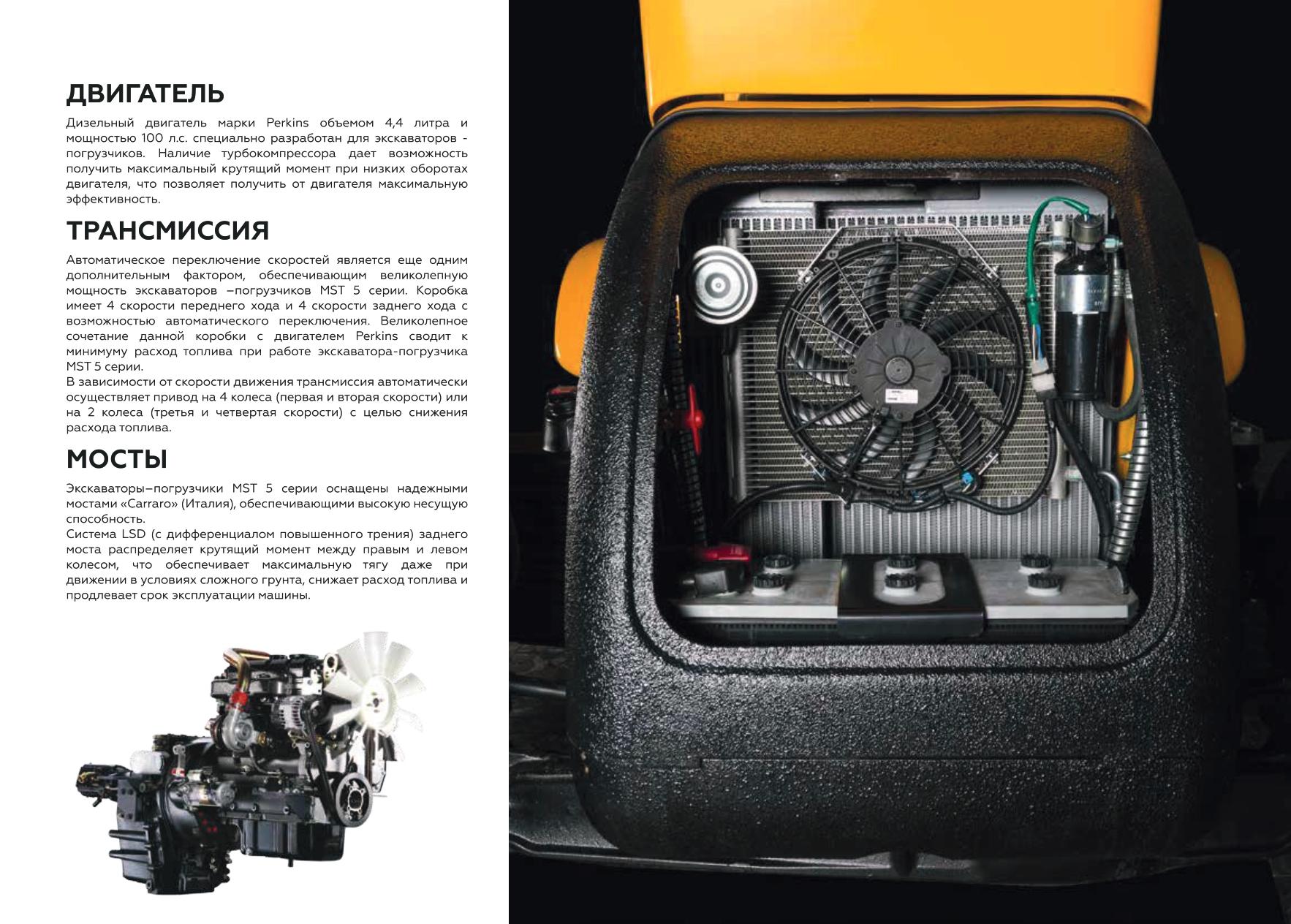 ДВИГАТЕЛЬ

Дизельный двигатель марки Perkins объемом 4,4 литра и мощностью 100 л.с. специально разработан для экскаваторов - погрузчиков. Наличие турбокомпрессора дает возможность получить максимальный крутящий момент при низких оборотах двигателя, что позволяет получить от двигателя максимальную эффективность.

ТРАНСМИССИЯ

Автоматическое переключение скоростей является еще одним дополнительным фактором, обеспечивающим великолепную мощность экскаваторов –погрузчиков MST 5 серии. Коробка имеет 4 скорости переднего хода и 4 скорости заднего хода с возможностью автоматического переключения. Великолепное сочетание данной коробки с двигателем Perkins сводит к минимуму расход топлива при работе экскаватора-погрузчика MST 5 серии.

В зависимости от скорости движения трансмиссия автоматически осуществляет привод на 4 колеса (первая и вторая скорости) или на 2 колеса (третья и четвертая скорости) с целью снижения расхода топлива.

МОСТЫ

Экскаваторы–погрузчики MST 5 серии оснащены надежными мостами «Carraro» (Италия), обеспечивающими высокую несущую способность.

Система LSD (с дифференциалом повышенного трения) заднего моста распределяет крутящий момент между правым и левом колесом, что обеспечивает максимальную тягу даже при движении в условиях сложного грунта, снижает расход топлива и продлевает срок эксплуатации машины.